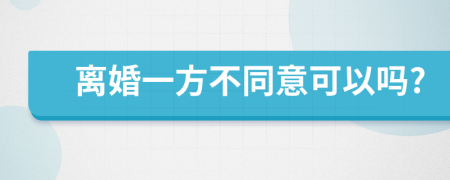 离婚一方不同意可以吗?